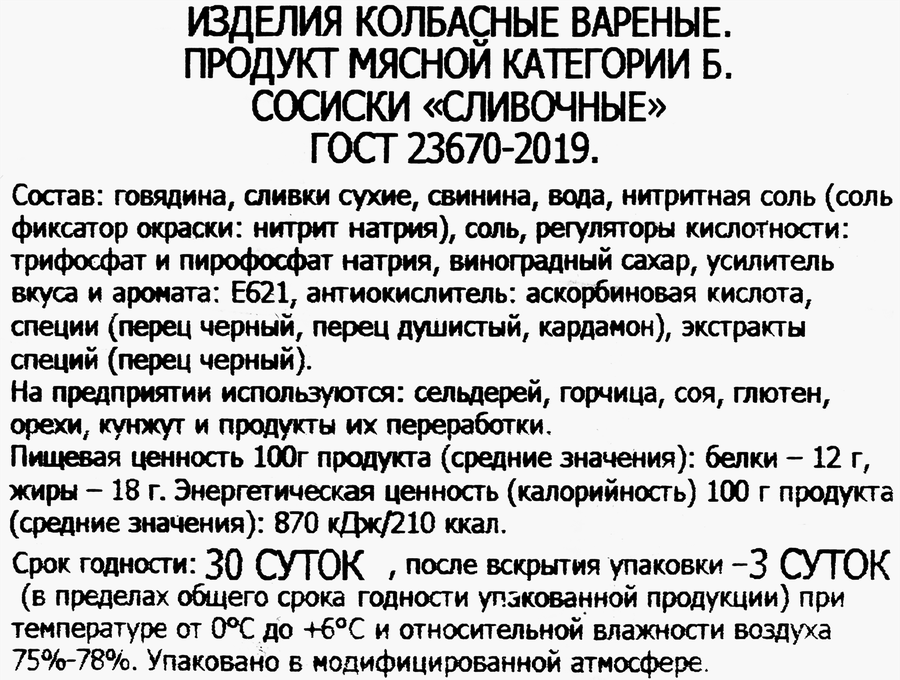 ИЗДЕЛИЯ КОЛБАСНЫЕ ВАРЕНЫЕ.
ПРОДУКТ МЯСНОЙ КАТЕГОРИИ Б.
СОСИСКИ «СЛИВОЧНЫЕ»
ГОСТ 23670-2019.

Состав: говядина, сливки сухие, свинина, вода, нитритная соль (соль фиксатор окраски: нитрит натрия), соль, регуляторы кислотности: трифосфат и пирофосфат натрия, виноградный сахар, усилитель вкуса и аромата: Е621, антиокислитель: аскорбиновая кислота, специи (перец черный, перец душистый, кардамон), экстракты специй (перец черный).
На предприятии используются: сельдерей, горчица, соя, глютен, орехи, кунжут и продукты их переработки.
Пищевая ценность 100г продукта (средние значения): белки – 12 г, жиры – 18 г. Энергетическая ценность (калорийность) 100 г продукта (средние значения): 870 кДж/210 ккал.
Срок годности: 30 СУТОК , после вскрытия упаковки –3 СУТОК (в пределах общего срока годности упакованной продукции) при температуре от 0°С до +6°С и относительной влажности воздуха 75%-78%. Упаковано в модифицированной атмосфере.